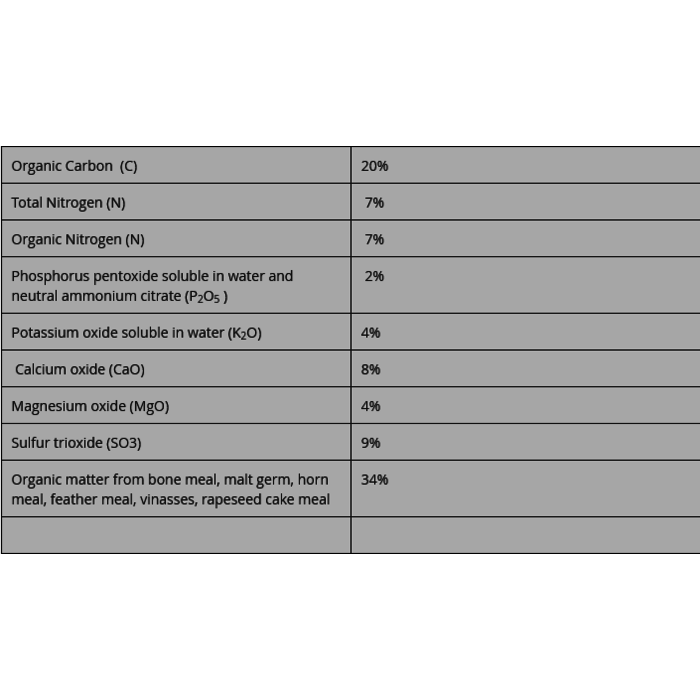 | | |
|---|---|
| Organic Carbon (C) | 20% |
| Total Nitrogen (N) | 7% |
| Organic Nitrogen (N) | 7% |
| Phosphorus pentoxide soluble in water and neutral ammonium citrate ($P_2O_5$ ) | 2% |
| Potassium oxide soluble in water ($K_2O$) | 4% |
| Calcium oxide (CaO) | 8% |
| Magnesium oxide (MgO) | 4% |
| Sulfur trioxide (SO3) | 9% |
| Organic matter from bone meal, malt germ, horn meal, feather meal, vinasses, rapeseed cake meal | 34% |
| | |